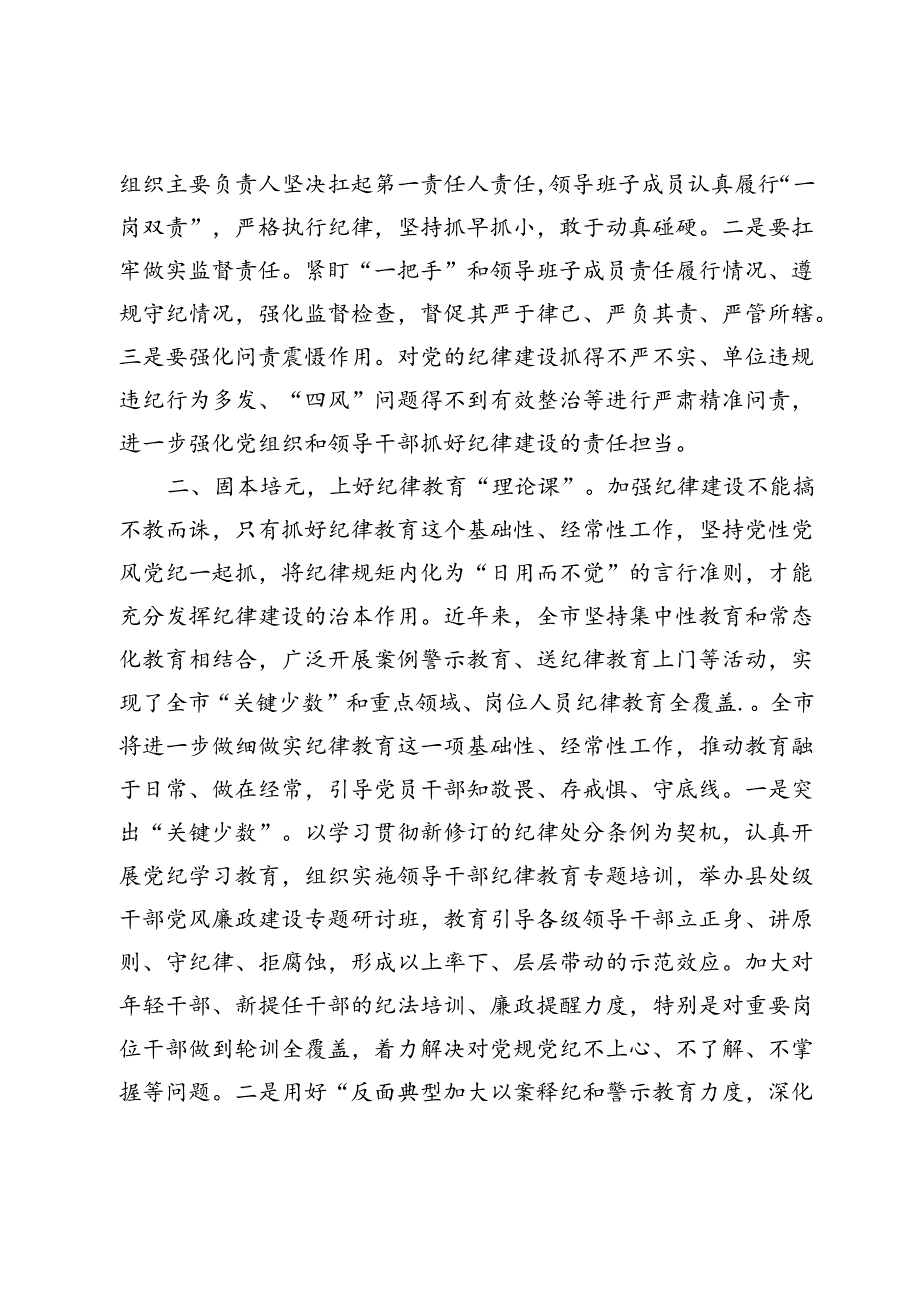 组织主要负责人坚决扛起第一责任人责任,领导班子成员认真履行“一岗双责”，严格执行纪律，坚持抓早抓小，敢于动真碰硬。二是要扛牢做实监督责任。紧盯“一把手”和领导班子成员责任履行情况、遵规守纪情况，强化监督检查，督促其严于律己、严负其责、严管所辖。三是要强化问责震慑作用。对党的纪律建设抓得不严不实、单位违规违纪行为多发、“四风”问题得不到有效整治等进行严肃精准问责，进一步强化党组织和领导干部抓好纪律建设的责任担当。

二、固本培元，上好纪律教育“理论课”。加强纪律建设不能搞不教而诛，只有抓好纪律教育这个基础性、经常性工作，坚持党性党风党纪一起抓，将纪律规矩内化为“日用而不觉”的言行准则，才能充分发挥纪律建设的治本作用。近年来，全市坚持集中性教育和常态化教育相结合，广泛开展案例警示教育、送纪律教育上门等活动，实现了全市“关键少数”和重点领域、岗位人员纪律教育全覆盖.。全市将进一步做细做实纪律教育这一项基础性、经常性工作，推动教育融于日常、做在经常，引导党员干部知敬畏、存戒惧、守底线。一是突出“关键少数”。以学习贯彻新修订的纪律处分条例为契机，认真开展党纪学习教育，组织实施领导干部纪律教育专题培训，举办县处级干部党风廉政建设专题研讨班，教育引导各级领导干部立正身、讲原则、守纪律、拒腐蚀，形成以上率下、层层带动的示范效应。加大对年轻干部、新提任干部的纪法培训、廉政提醒力度，特别是对重要岗位干部做到轮训全覆盖，着力解决对党规党纪不上心、不了解、不掌握等问题。二是用好“反面典型加大以案释纪和警示教育力度，深化